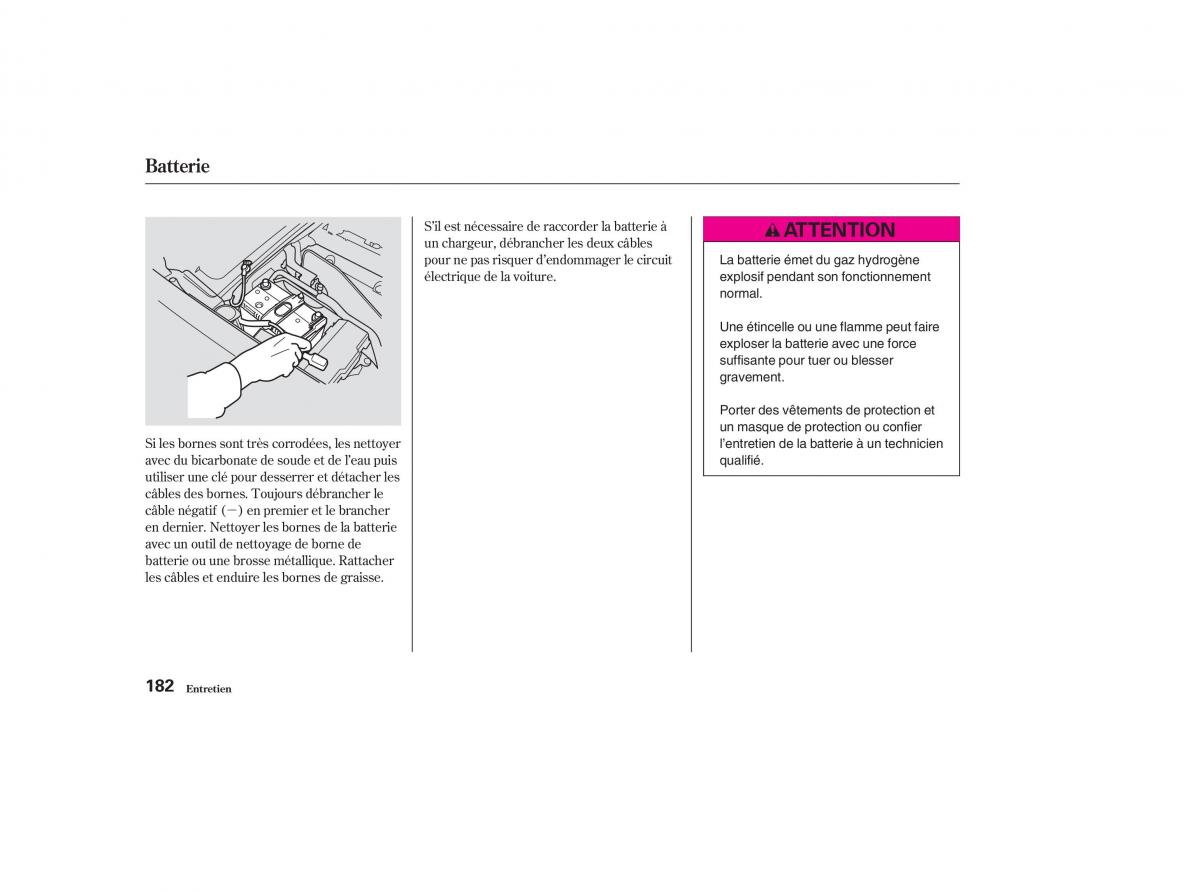 Batterie

Si les bornes sont très corrodées, les nettoyer avec du bicarbonate de soude et de l'eau puis utiliser une clé pour desserrer et détacher les câbles des bornes. Toujours débrancher le câble négatif (−) en premier et le brancher en dernier. Nettoyer les bornes de la batterie avec un outil de nettoyage de borne de batterie ou une brosse métallique. Rattacher les câbles et enduire les bornes de graisse.

S'il est nécessaire de raccorder la batterie à un chargeur, débrancher les deux câbles pour ne pas risquer d'endommager le circuit électrique de la voiture.

ATTENTION

La batterie émet du gaz hydrogène explosif pendant son fonctionnement normal.

Une étincelle ou une flamme peut faire exploser la batterie avec une force suffisante pour tuer ou blesser gravement.

Porter des vêtements de protection et un masque de protection ou confier l'entretien de la batterie à un technicien qualifié.

182 Entretien